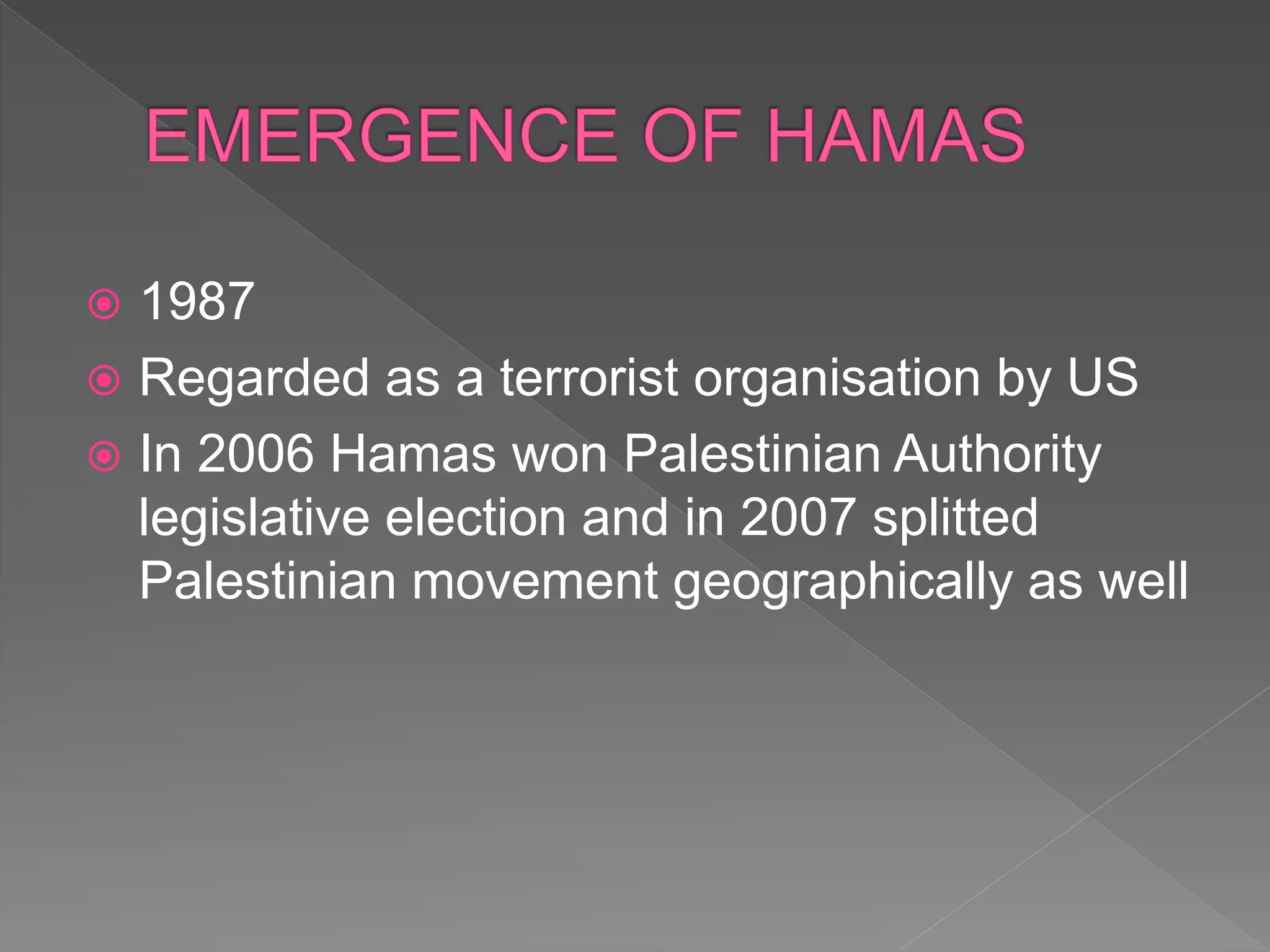 EMERGENCE OF HAMAS

1987

Regarded as a terrorist organisation by US

In 2006 Hamas won Palestinian Authority legislative election and in 2007 splitted Palestinian movement geographically as well